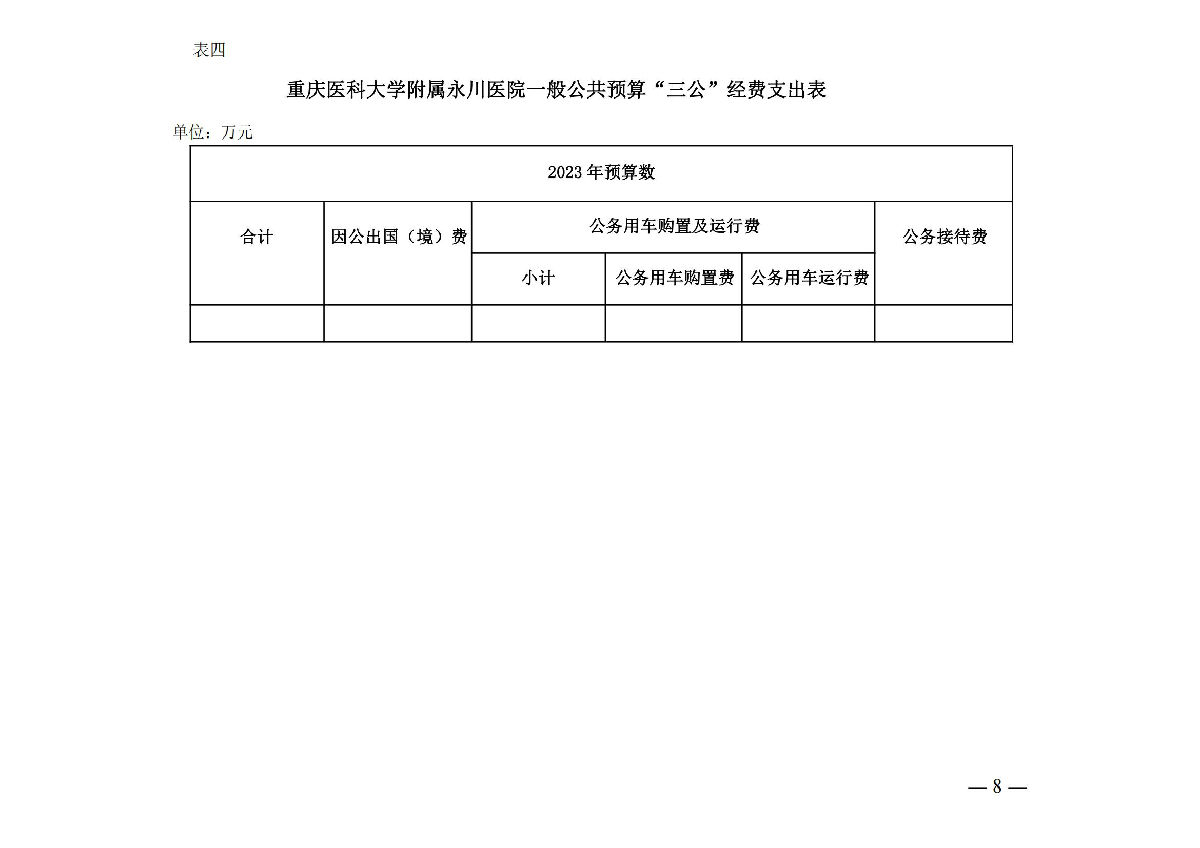 表四

重庆医科大学附属永川医院一般公共预算“三公”经费支出表

单位：万元

| 2023 年预算数 | | | | | |
|---|---|---|---|---|---|
| 合计 | 因公出国（境）费 | 公务用车购置及运行费 | | | 公务接待费 |
| | | 小计 | 公务用车购置费 | 公务用车运行费 | |
| | | | | | |

— 8 —